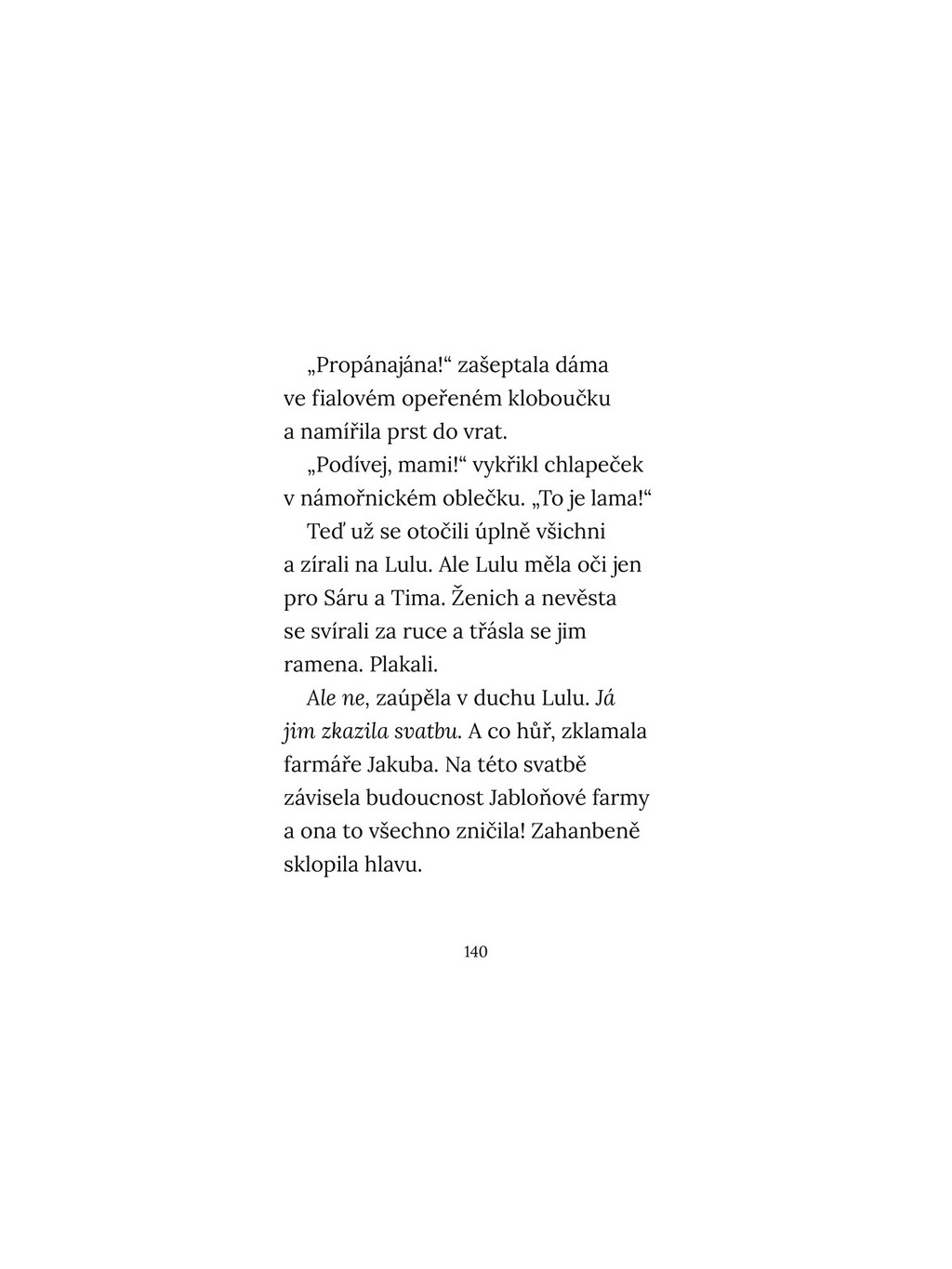 „Propánajána!“ zašeptala dáma ve fialovém opeřeném kloboučku a namířila prst do vrat.

„Podívej, mami!“ vykřikl chlapeček v námořnickém oblečku. „To je lama!“

Teď už se otočili úplně všichni a zírali na Lulu. Ale Lulu měla oči jen pro Sáru a Tima. Ženich a nevěsta se svírali za ruce a třásla se jim ramena. Plakali.

Ale ne, zaúpěla v duchu Lulu. Já jim zkazila svatbu. A co hůř, zklamala farmáře Jakuba. Na této svatbě závisela budoucnost Jabloňové farmy a ona to všechno zničila! Zahanbeně sklopila hlavu.

140